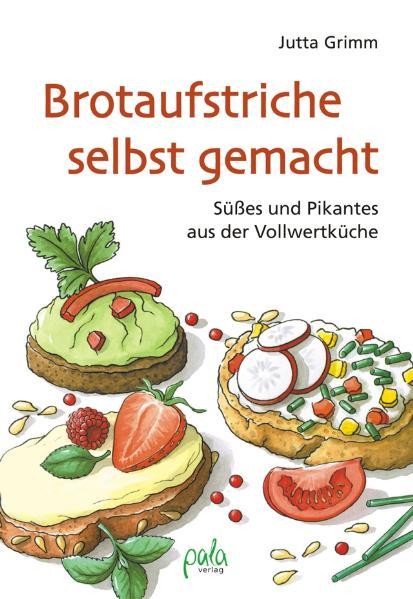 Jutta Grimm

Brotaufstriche selbst gemacht

Süßes und Pikantes aus der Vollwertküche

pala verlag